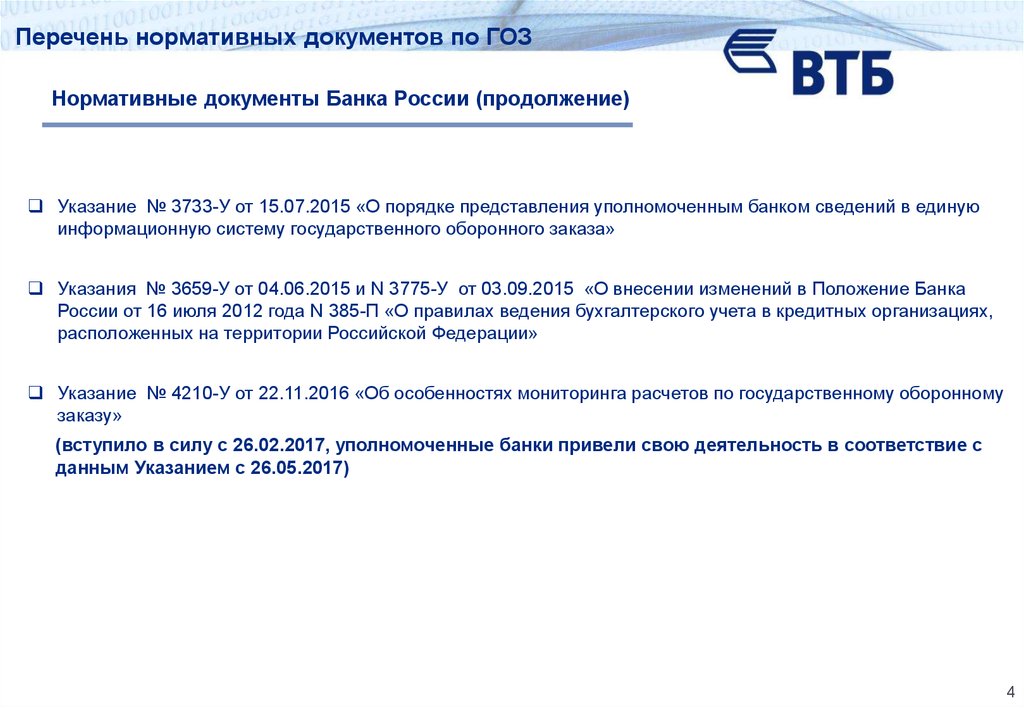 Перечень нормативных документов по ГОЗ

ВТБ

Нормативные документы Банка России (продолжение)

❑ Указание № 3733-У от 15.07.2015 «О порядке представления уполномоченным банком сведений в единую информационную систему государственного оборонного заказа»

❑ Указания № 3659-У от 04.06.2015 и N 3775-У от 03.09.2015 «О внесении изменений в Положение Банка России от 16 июля 2012 года N 385-П «О правилах ведения бухгалтерского учета в кредитных организациях, расположенных на территории Российской Федерации»

❑ Указание № 4210-У от 22.11.2016 «Об особенностях мониторинга расчетов по государственному оборонному заказу»

(вступило в силу с 26.02.2017, уполномоченные банки привели свою деятельность в соответствие с данным Указанием с 26.05.2017)

4